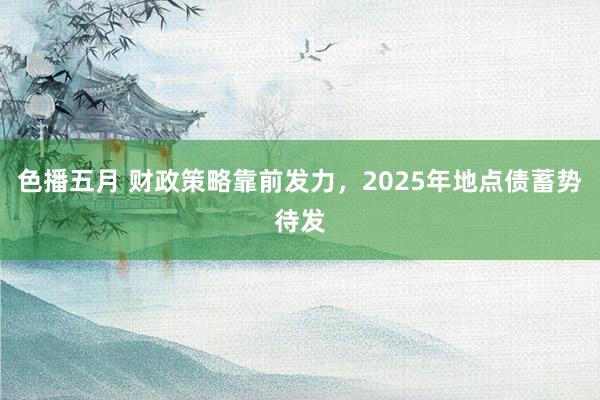 色播五月 财政策略靠前发力，2025年地点债蓄势待发